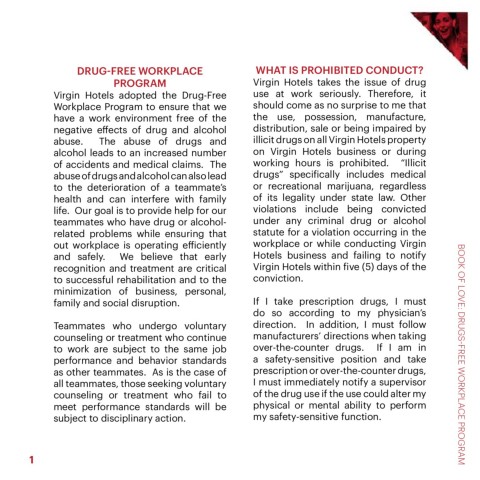 DRUG-FREE WORKPLACE PROGRAM

Virgin Hotels adopted the Drug-Free Workplace Program to ensure that we have a work environment free of the negative effects of drug and alcohol abuse. The abuse of drugs and alcohol leads to an increased number of accidents and medical claims. The abuse of drugs and alcohol can also lead to the deterioration of a teammate's health and can interfere with family life. Our goal is to provide help for our teammates who have drug or alcohol-related problems while ensuring that out workplace is operating efficiently and safely. We believe that early recognition and treatment are critical to successful rehabilitation and to the minimization of business, personal, family and social disruption.

Teammates who undergo voluntary counseling or treatment who continue to work are subject to the same job performance and behavior standards as other teammates. As is the case of all teammates, those seeking voluntary counseling or treatment who fail to meet performance standards will be subject to disciplinary action.

WHAT IS PROHIBITED CONDUCT?

Virgin Hotels takes the issue of drug use at work seriously. Therefore, it should come as no surprise to me that the use, possession, manufacture, distribution, sale or being impaired by illicit drugs on all Virgin Hotels property on Virgin Hotels business or during working hours is prohibited. "Illicit drugs" specifically includes medical or recreational marijuana, regardless of its legality under state law. Other violations include being convicted under any criminal drug or alcohol statute for a violation occurring in the workplace or while conducting Virgin Hotels business and failing to notify Virgin Hotels within five (5) days of the conviction.

If I take prescription drugs, I must do so according to my physician's direction. In addition, I must follow manufacturers' directions when taking over-the-counter drugs. If I am in a safety-sensitive position and take prescription or over-the-counter drugs, I must immediately notify a supervisor of the drug use if the use could alter my physical or mental ability to perform my safety-sensitive function.

BOOK OF LOVE: DRUGS-FREE WORKPLACE PROGRAM

1